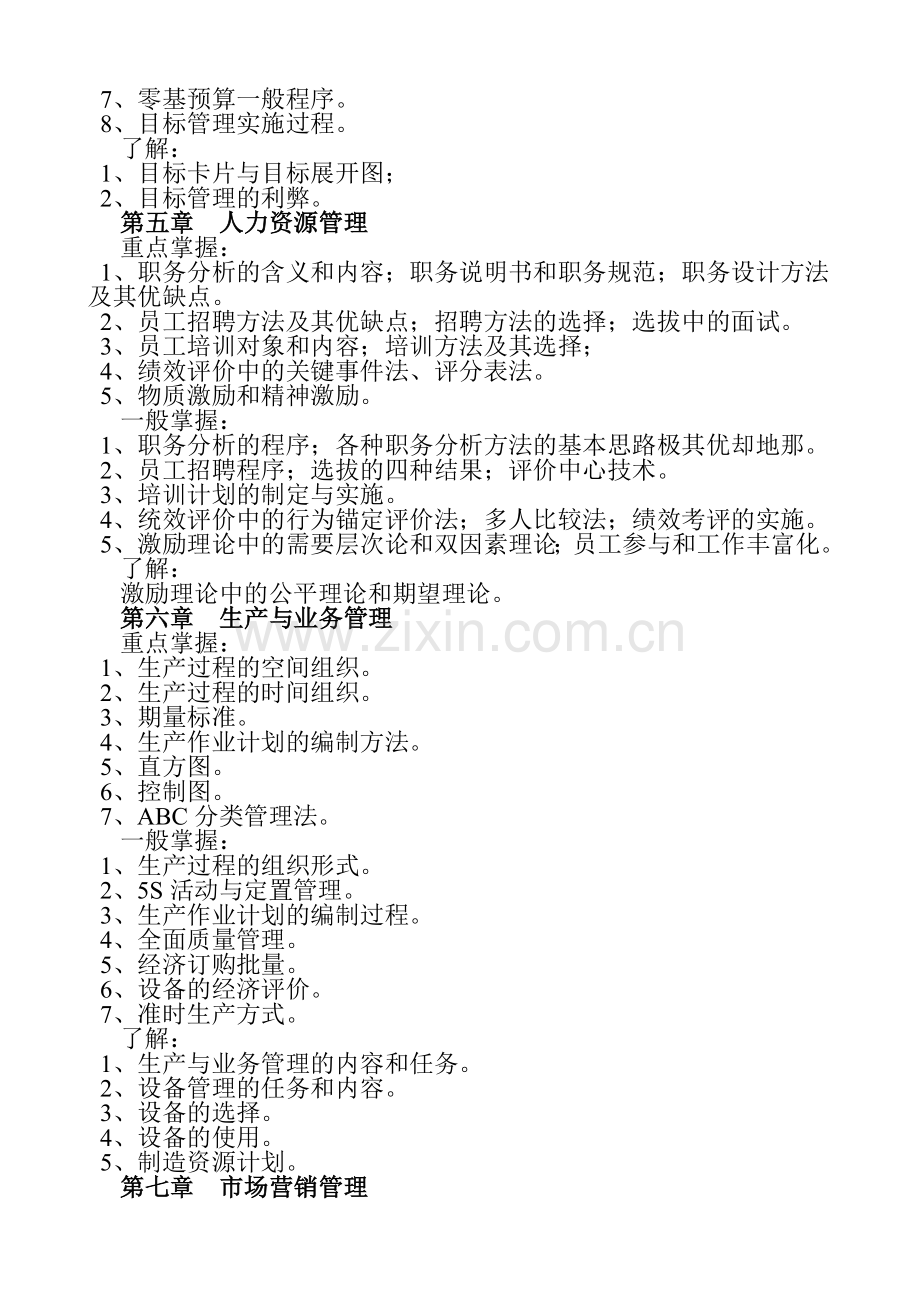 7、零基预算一般程序。
8、目标管理实施过程。

了解：
1、目标卡片与目标展开图；
2、目标管理的利弊。

第五章　人力资源管理

重点掌握：
1、职务分析的含义和内容；职务说明书和职务规范；职务设计方法及其优缺点。
2、员工招聘方法及其优缺点；招聘方法的选择；选拔中的面试。
3、员工培训对象和内容；培训方法及其选择；
4、绩效评价中的关键事件法、评分表法。
5、物质激励和精神激励。

一般掌握：
1、职务分析的程序；各种职务分析方法的基本思路极其优却地那。
2、员工招聘程序；选拔的四种结果；评价中心技术。
3、培训计划的制定与实施。
4、统效评价中的行为锚定评价法；多人比较法；绩效考评的实施。
5、激励理论中的需要层次论和双因素理论；员工参与和工作丰富化。

了解：
激励理论中的公平理论和期望理论。

第六章　生产与业务管理

重点掌握：
1、生产过程的空间组织。
2、生产过程的时间组织。
3、期量标准。
4、生产作业计划的编制方法。
5、直方图。
6、控制图。
7、ABC分类管理法。

一般掌握：
1、生产过程的组织形式。
2、5S活动与定置管理。
3、生产作业计划的编制过程。
4、全面质量管理。
5、经济订购批量。
6、设备的经济评价。
7、准时生产方式。

了解：
1、生产与业务管理的内容和任务。
2、设备管理的任务和内容。
3、设备的选择。
4、设备的使用。
5、制造资源计划。

第七章　市场营销管理

www.zixin.com.cn